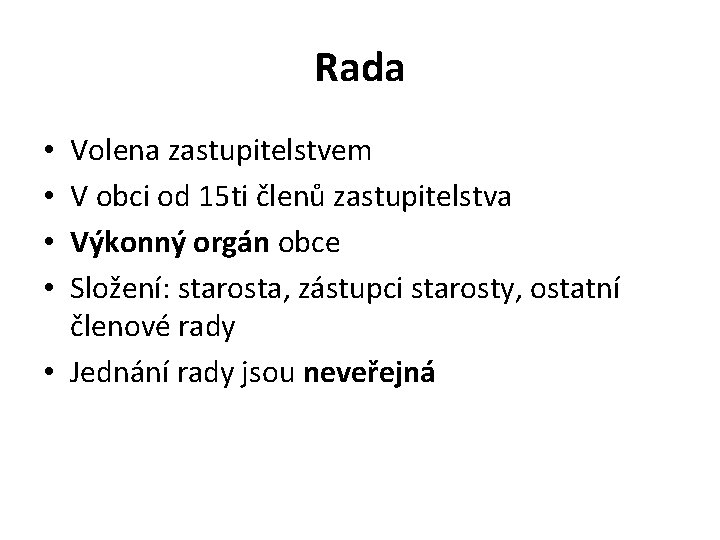 Rada

• Volena zastupitelstvem
• V obci od 15ti členů zastupitelstva
• Výkonný orgán obce
• Složení: starosta, zástupci starosty, ostatní členové rady
• Jednání rady jsou neveřejná